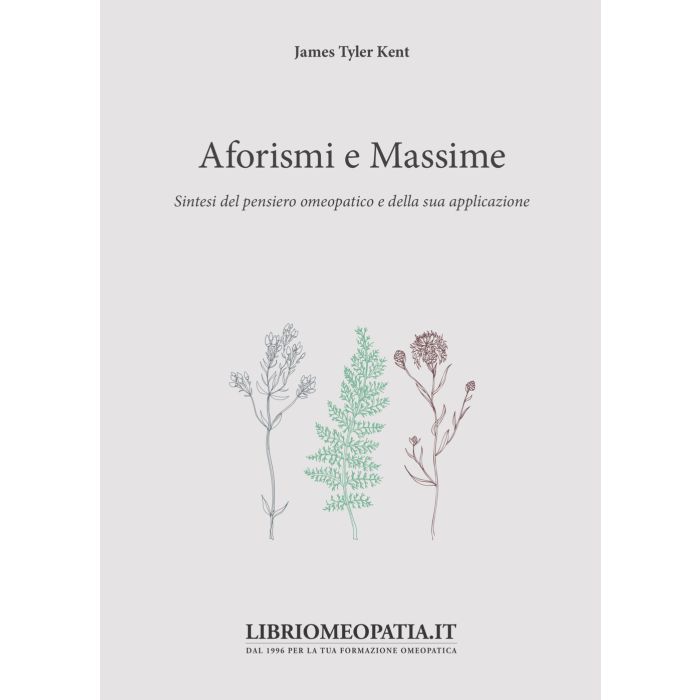 James Tyler Kent

Aforismi e Massime

Sintesi del pensiero omeopatico e della sua applicazione

LIBRIOMEOPATIA.IT
DAL 1996 PER LA TUA FORMAZIONE OMEOPATICA